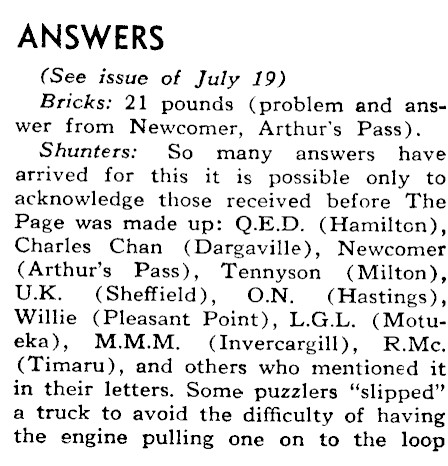 ANSWERS

(See issue of July 19)

Bricks: 21 pounds (problem and answer from Newcomer, Arthur's Pass).

Shunters: So many answers have arrived for this it is possible only to acknowledge those received before The Page was made up: Q.E.D. (Hamilton), Charles Chan (Dargaville), Newcomer (Arthur's Pass), Tennyson (Milton), U.K. (Sheffield), O.N. (Hastings), Willie (Pleasant Point), L.G.L. (Motueka), M.M.M. (Invercargill), R.Mc. (Timaru), and others who mentioned it in their letters. Some puzzlers "slipped" a truck to avoid the difficulty of having the engine pulling one on to the loop